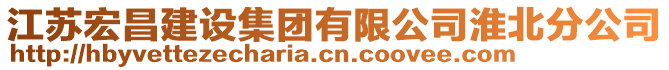 江苏宏昌建设集团有限公司淮北分公司
http://hbyvettezecharia.cn.coovee.com